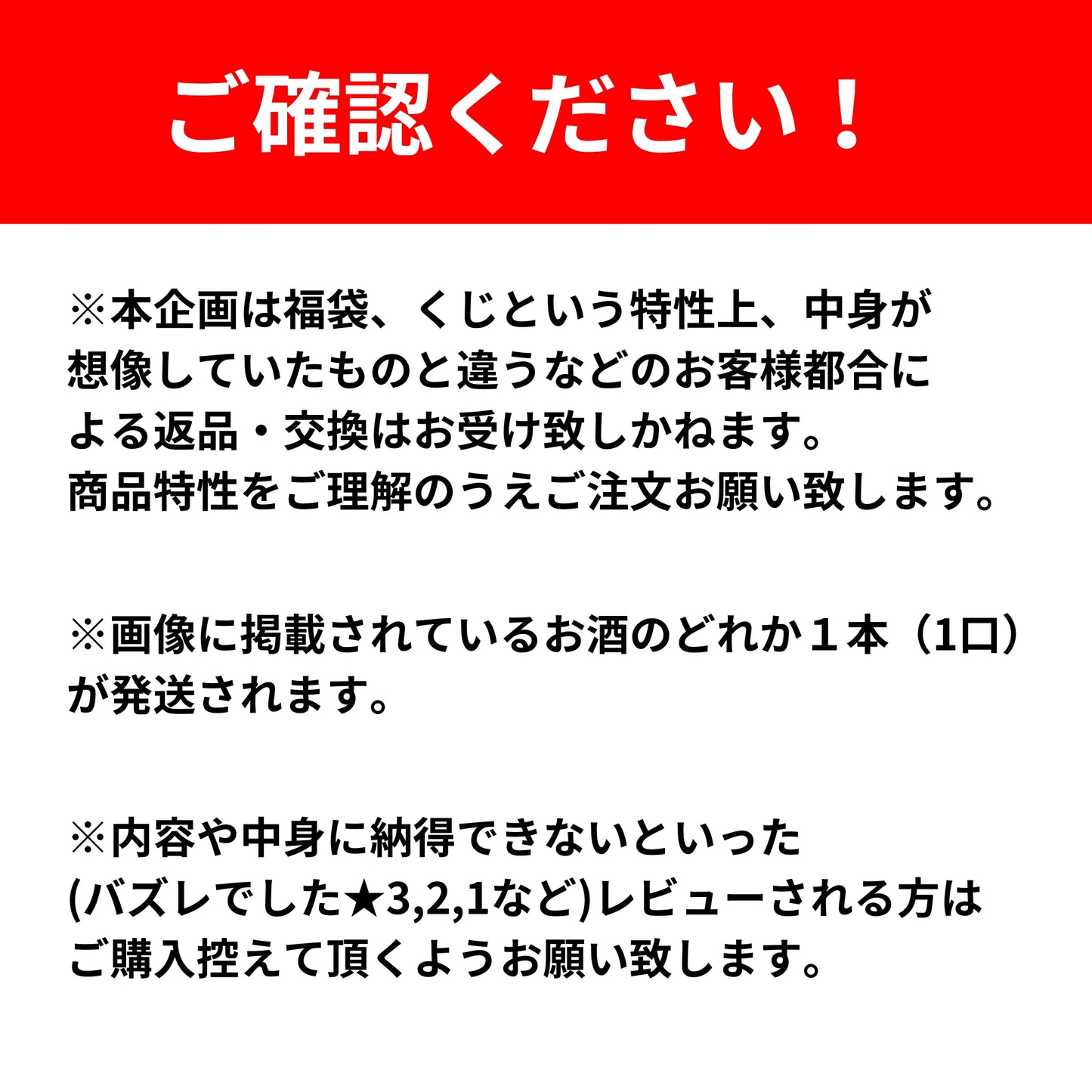 ご確認ください！

※本企画は福袋、くじという特性上、中身が想像していたものと違うなどのお客様都合による返品・交換はお受け致しかねます。
商品特性をご理解のうえご注文お願い致します。

※画像に掲載されているお酒のどれか１本（1口）が発送されます。

※内容や中身に納得できないといった(バズレでした★3,2,1など)レビューされる方はご購入控えて頂くようお願い致します。